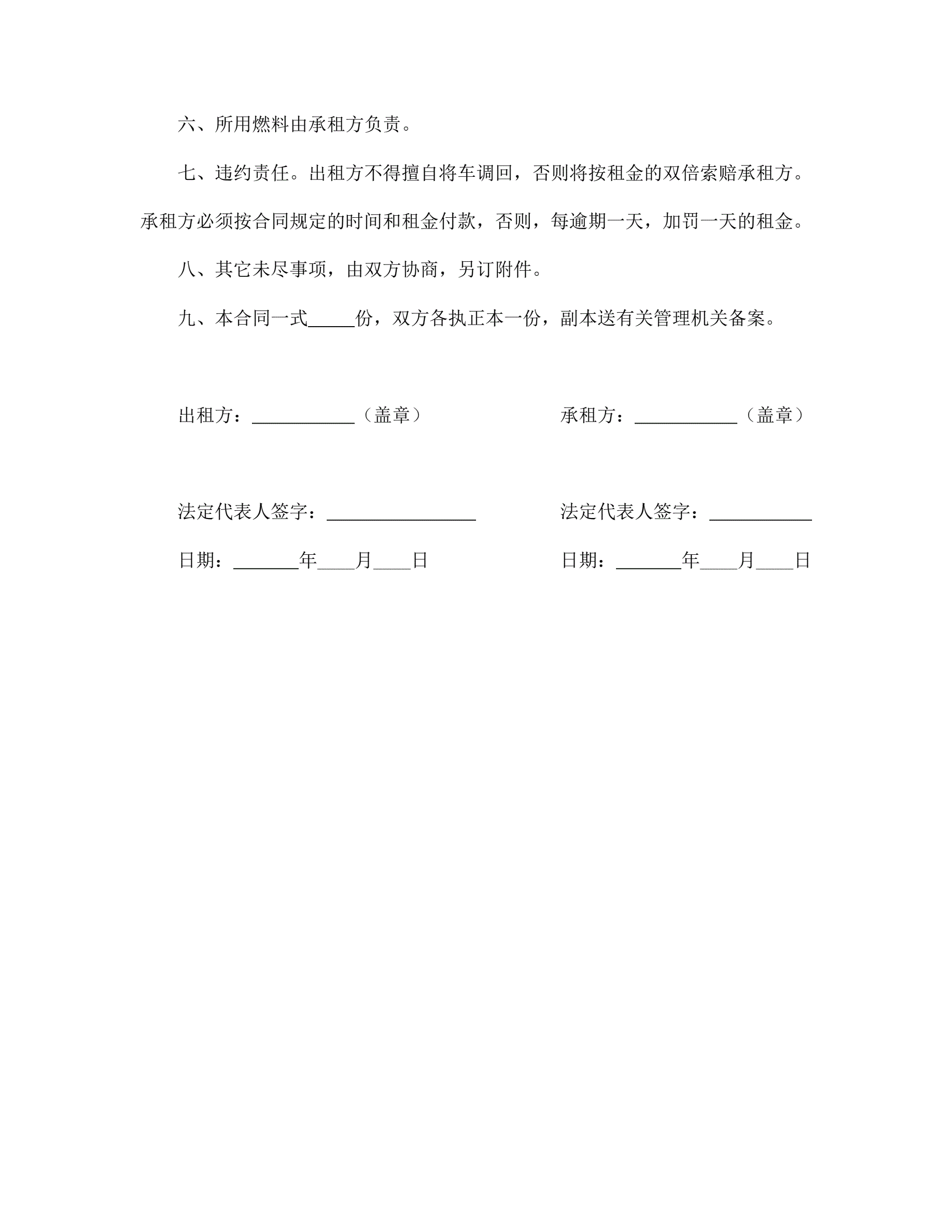 六、所用燃料由承租方负责。

七、违约责任。出租方不得擅自将车调回，否则将按租金的双倍索赔承租方。承租方必须按合同规定的时间和租金付款，否则，每逾期一天，加罚一天的租金。

八、其它未尽事项，由双方协商，另订附件。

九、本合同一式_____份，双方各执正本一份，副本送有关管理机关备案。

出租方：___________（盖章）

法定代表人签字：________________

日期：_______年____月____日

承租方：___________（盖章）

法定代表人签字：___________

日期：_______年____月____日